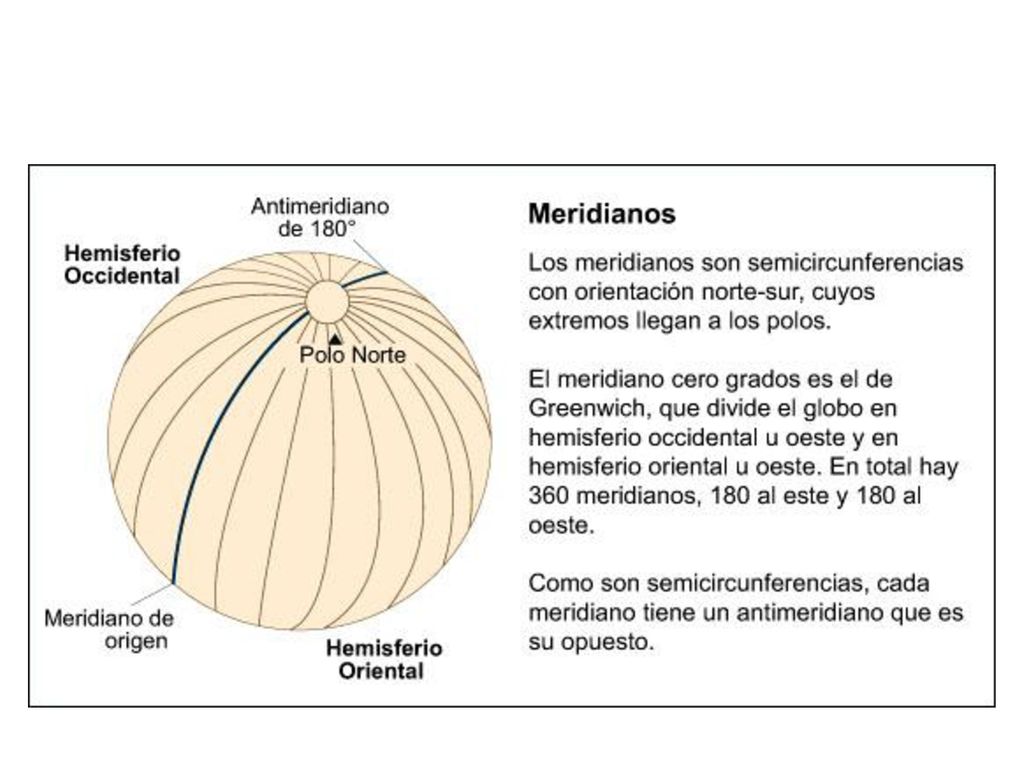 Antimeridiano de 180°

Hemisferio Occidental

Polo Norte

Meridiano de origen

Hemisferio Oriental

Meridianos

Los meridianos son semicircunferencias con orientación norte-sur, cuyos extremos llegan a los polos.

El meridiano cero grados es el de Greenwich, que divide el globo en hemisferio occidental u oeste y en hemisferio oriental u oeste. En total hay 360 meridianos, 180 al este y 180 al oeste.

Como son semicircunferencias, cada meridiano tiene un antimeridiano que es su opuesto.